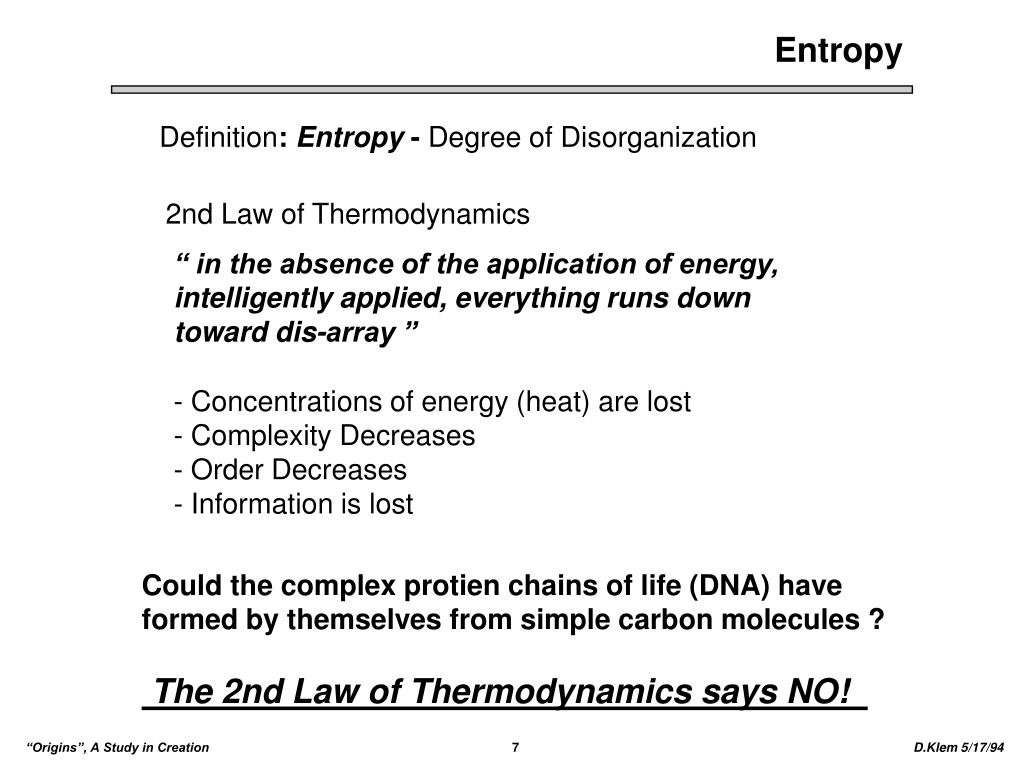 Entropy

Definition: Entropy - Degree of Disorganization

2nd Law of Thermodynamics

“ in the absence of the application of energy, intelligently applied, everything runs down toward dis-array ”

- Concentrations of energy (heat) are lost
- Complexity Decreases
- Order Decreases
- Information is lost

Could the complex protien chains of life (DNA) have formed by themselves from simple carbon molecules ?

The 2nd Law of Thermodynamics says NO!

“Origins”, A Study in Creation

7

D.Klem 5/17/94